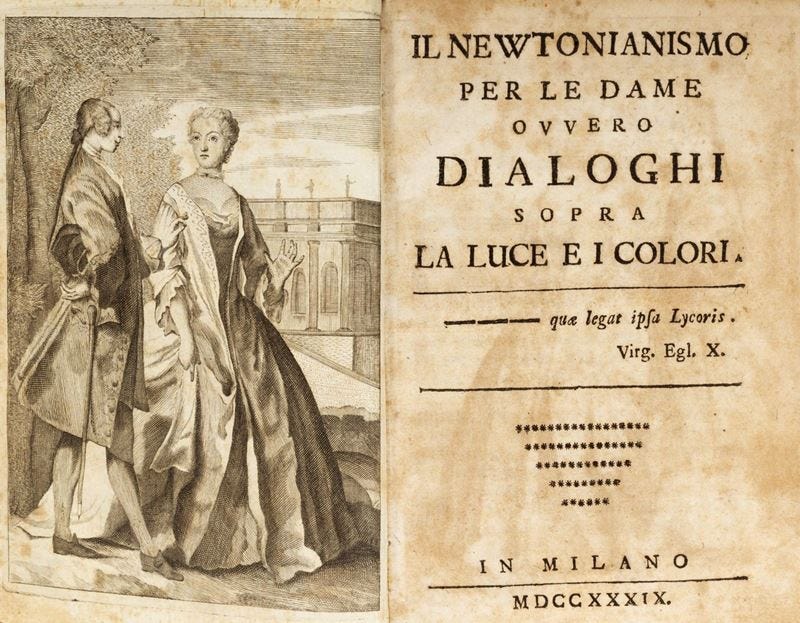 IL NEWTONIANISMO
PER LE DAME
OVVERO
DIALOGHI
SOPRA
LA LUCE E I COLORI.

——— quæ legat ipsa Lycoris.
Virg. Egl. X.

IN MILANO
MDCCXXXIX.